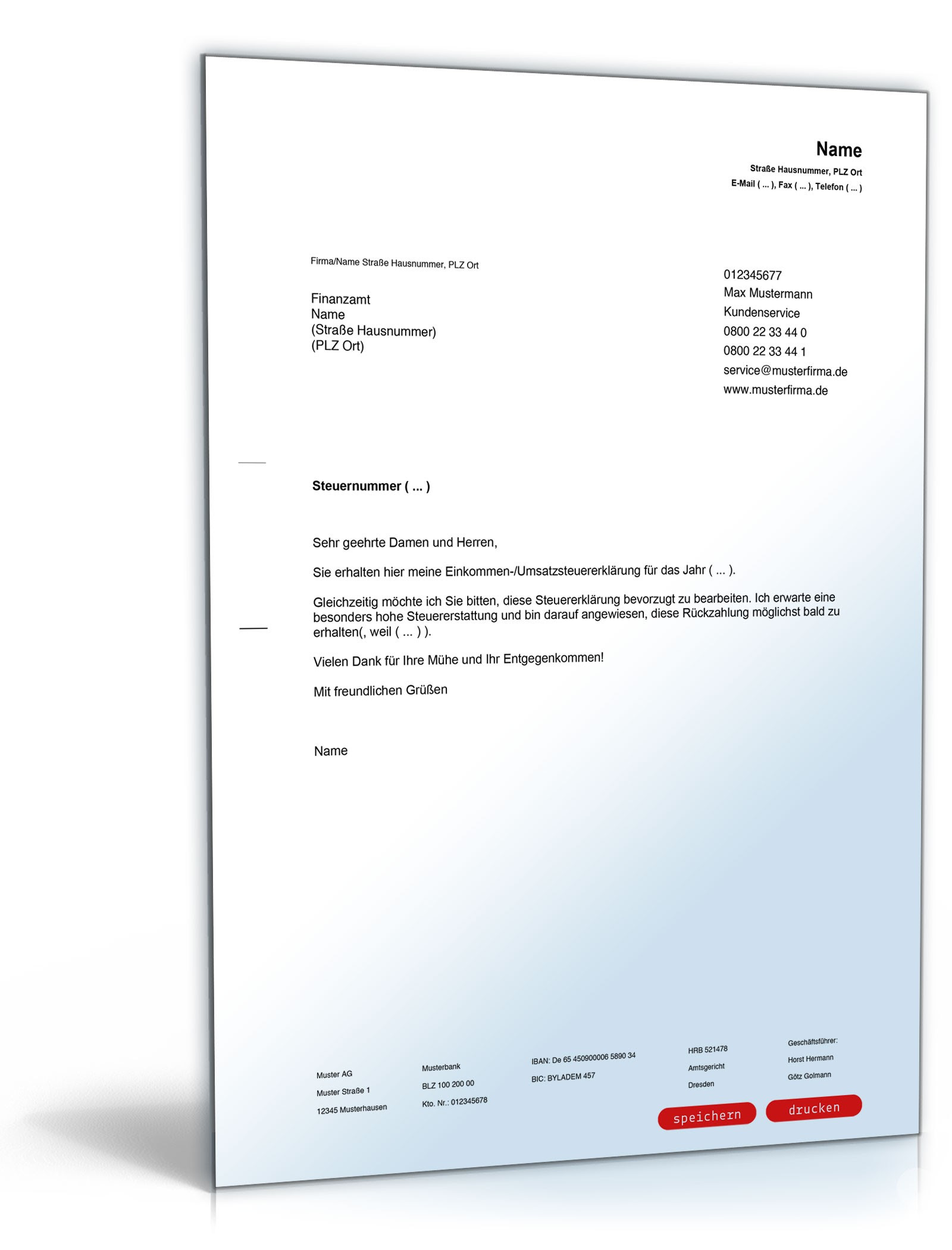 Name
Straße Hausnummer, PLZ Ort
E-Mail ( ... ), Fax ( ... ), Telefon ( ... )

Firma/Name Straße Hausnummer, PLZ Ort

Finanzamt
Name
(Straße Hausnummer)
(PLZ Ort)

012345677
Max Mustermann
Kundenservice
0800 22 33 44 0
0800 22 33 44 1
service@musterfirma.de
www.musterfirma.de

Steuernummer ( ... )

Sehr geehrte Damen und Herren,

Sie erhalten hier meine Einkommen-/Umsatzsteuererklärung für das Jahr ( ... ).

Gleichzeitig möchte ich Sie bitten, diese Steuererklärung bevorzugt zu bearbeiten. Ich erwarte eine besonders hohe Steuererstattung und bin darauf angewiesen, diese Rückzahlung möglichst bald zu erhalten(, weil ( ... ) ).

Vielen Dank für Ihre Mühe und Ihr Entgegenkommen!

Mit freundlichen Grüßen

Name

Muster AG
Muster Straße 1
12345 Musterhausen

Musterbank
BLZ 100 200 00
Kto. Nr.: 012345678

IBAN: De 65 450900006 5890 34
BIC: BYLADEM 457

HRB 521478
Amtsgericht
Dresden

Geschäftsführer:
Horst Hermann
Götz Golmann

speichern
drucken